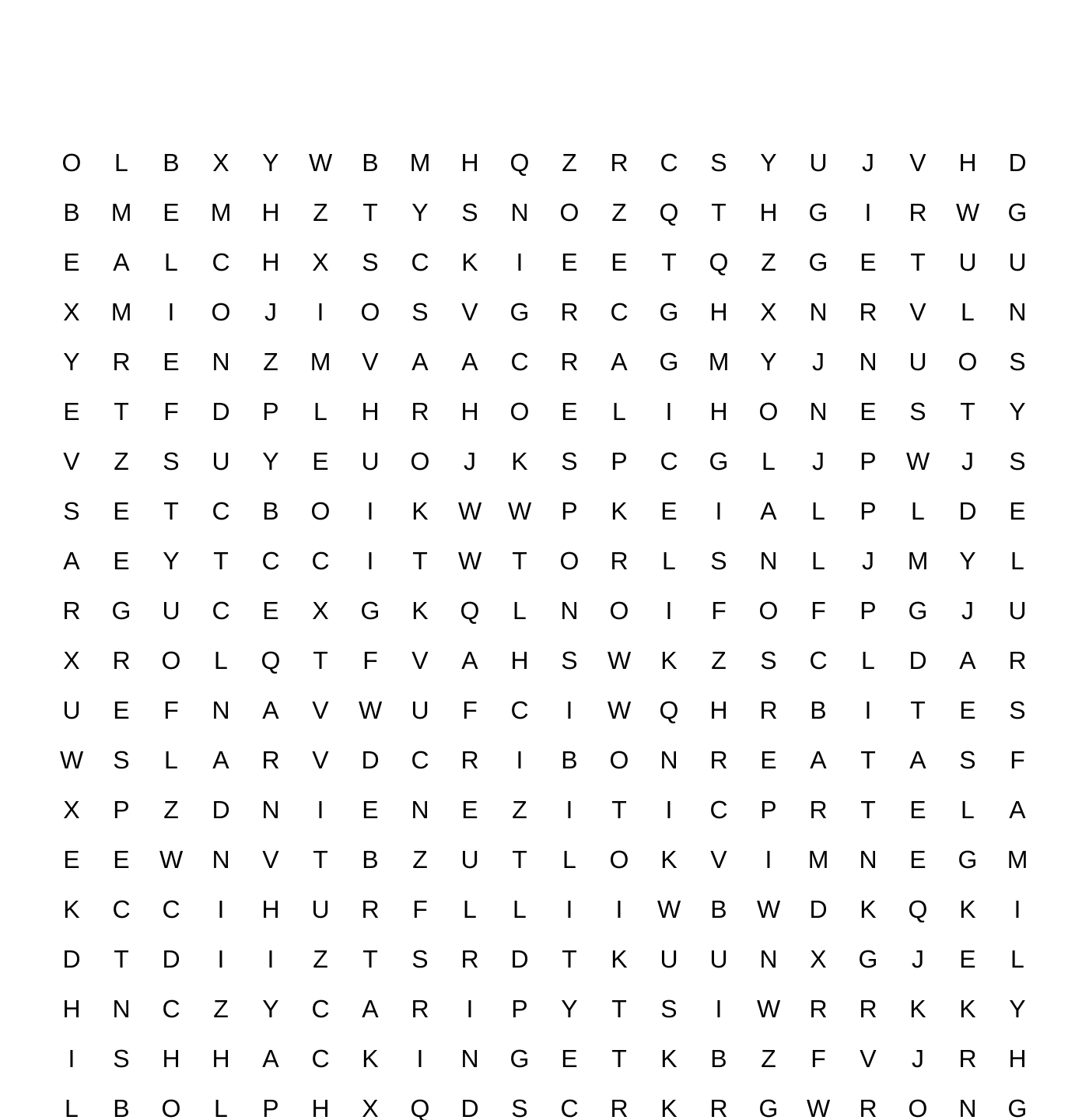 O L B X Y W B M H Q Z R C S Y U J V H D
B M E M H Z T Y S N O Z Q T H G I R W G
E A L C H X S C K I E E T Q Z G E T U U
X M I O J I O S V G R C G H X N R V L N
Y R E N Z M V A A C R A G M Y J N U O S
E T F D P L H R H O E L I H O N E S T Y
V Z S U Y E U O J K S P C G L J P W J S
S E T C B O I K W W P K E I A L P L D E
A E Y T C C I T W T O R L S N L J M Y L
R G U C E X G K Q L N O I F O F P G J U
X R O L Q T F V A H S W K Z S C L D A R
U E F N A V W U F C I W Q H R B I T E S
W S L A R V D C R I B O N R E A T A S F
X P Z D N I E N E Z I T I C P R T E L A
E E W N V T B Z U T L O K V I M N E G M
K C C I H U R F L L I I W B W D K Q K I
D T D I I Z T S R D T K U U N X G J E L
H N C Z Y C A R I P Y T S I W R R K K Y
I S H H A C K I N G E T K B Z F V J R H
L B O L P H X Q D S C R K R G W R O N G